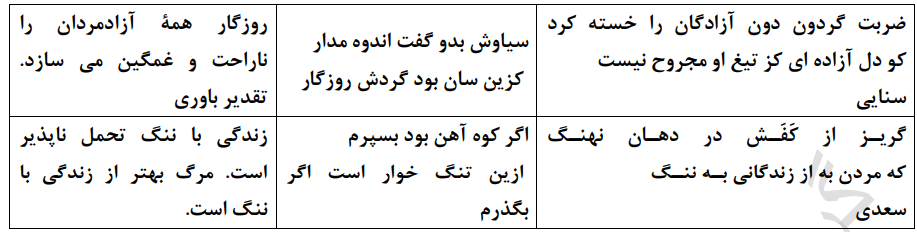 | ضربت گردون دون آزادگان را خسته کرد کو دل آزاده ای کز تیغ او مجروح نیست سنایی | سیاوش بدو گفت اندوه مدار کزین سان بود گردش روزگار | روزگار همهٔ آزادمردان را ناراحت و غمگین می سازد. تقدیر باوری |
|---|---|---|
| گریز از کَفَش در دهان نهنگ که مردن به از زندگانی به ننگ سعدی | اگر کوه آهن بود بسپرم ازین تنگ خوار است اگر بگذرم | زندگی با ننگ تحمل ناپذیر است. مرگ بهتر از زندگی با ننگ است. |